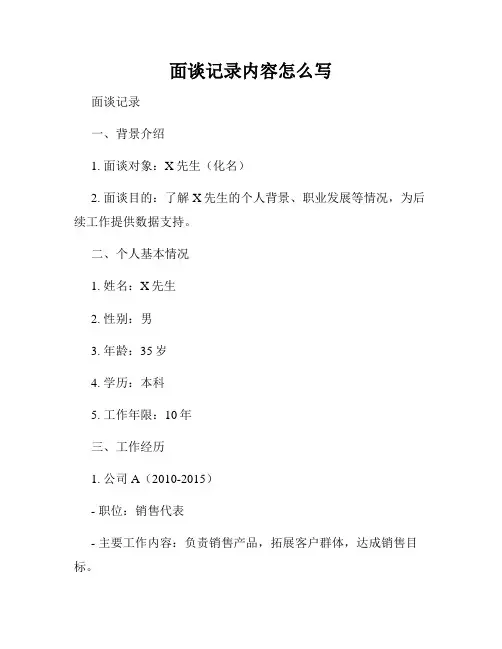 面谈记录内容怎么写

面谈记录

一、背景介绍

1. 面谈对象：X 先生（化名）

2. 面谈目的：了解 X 先生的个人背景、职业发展等情况，为后续工作提供数据支持。

二、个人基本情况

1. 姓名：X 先生

2. 性别：男

3. 年龄：35 岁

4. 学历：本科

5. 工作年限：10 年

三、工作经历

1. 公司 A（2010-2015）

- 职位：销售代表

- 主要工作内容：负责销售产品，拓展客户群体，达成销售目标。